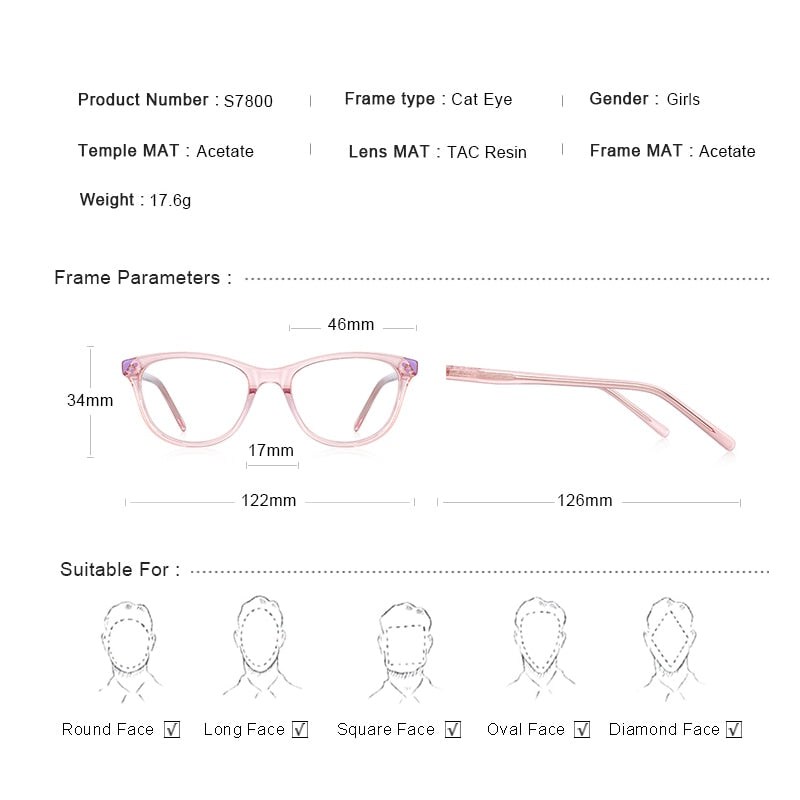 Product Number : S7800 | Frame type : Cat Eye | Gender : Girls

Temple MAT : Acetate | Lens MAT : TAC Resin | Frame MAT : Acetate

Weight : 17.6g

Frame Parameters :

46mm

34mm

17mm

122mm

126mm

Suitable For :

Round Face ☑ Long Face ☑ Square Face ☑ Oval Face ☑ Diamond Face ☑